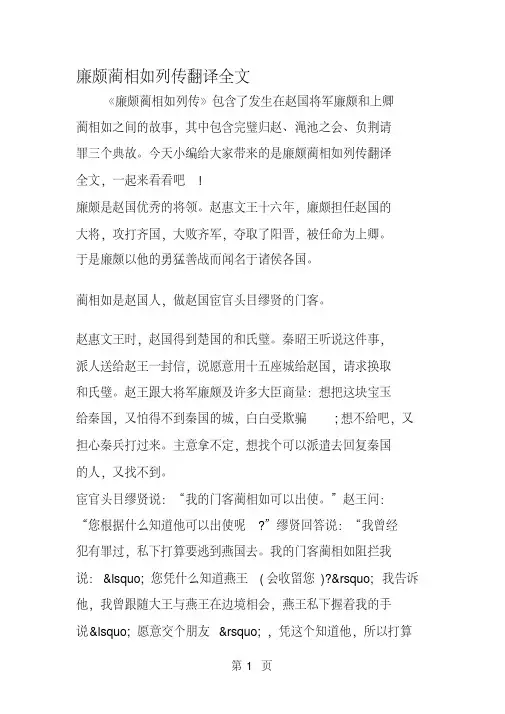 廉颇蔺相如列传翻译全文

《廉颇蔺相如列传》包含了发生在赵国将军廉颇和上卿蔺相如之间的故事，其中包含完璧归赵、渑池之会、负荆请罪三个典故。今天小编给大家带来的是廉颇蔺相如列传翻译全文，一起来看看吧 ！

廉颇是赵国优秀的将领。赵惠文王十六年，廉颇担任赵国的大将，攻打齐国，大败齐军，夺取了阳晋，被任命为上卿。于是廉颇以他的勇猛善战而闻名于诸侯各国。

蔺相如是赵国人，做赵国宦官头目缪贤的门客。

赵惠文王时，赵国得到楚国的和氏璧。秦昭王听说这件事，派人送给赵王一封信，说愿意用十五座城给赵国，请求换取和氏璧。赵王跟大将军廉颇及许多大臣商量：想把这块宝玉给秦国，又怕得不到秦国的城，白白受欺骗 ；想不给吧，又担心秦兵打过来。主意拿不定，想找个可以派遣去回复秦国的人，又找不到。

宦官头目缪贤说：“我的门客蔺相如可以出使。”赵王问：“您根据什么知道他可以出使呢 ?”缪贤回答说：“我曾经犯有罪过，私下打算要逃到燕国去。我的门客蔺相如阻拦我说： &lsquo; 您凭什么知道燕王 ( 会收留您 )?&rsquo; 我告诉他，我曾跟随大王与燕王在边境相会，燕王私下握着我的手说&lsquo; 愿意交个朋友 &rsquo; ，凭这个知道他，所以打算

第 1 页